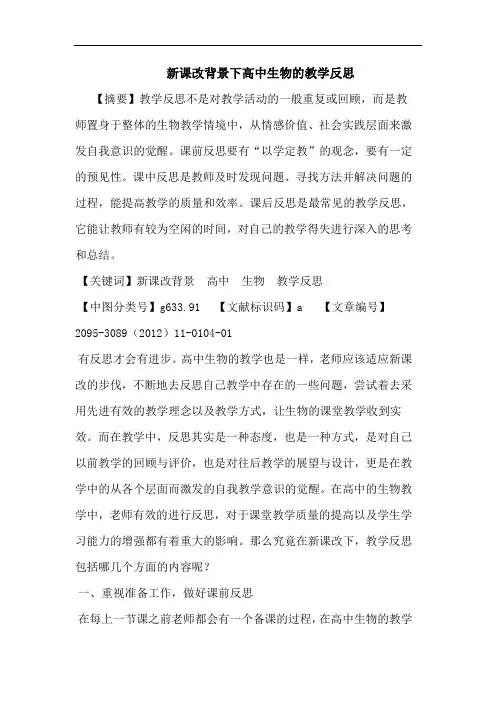 新课改背景下高中生物的教学反思

【摘要】教学反思不是对教学活动的一般重复或回顾，而是教师置身于整体的生物教学情境中，从情感价值、社会实践层面来激发自我意识的觉醒。课前反思要有“以学定教”的观念，要有一定的预见性。课中反思是教师及时发现问题、寻找方法并解决问题的过程，能提高教学的质量和效率。课后反思是最常见的教学反思，它能让教师有较为空闲的时间，对自己的教学得失进行深入的思考和总结。

【关键词】新课改背景　高中　生物　教学反思

【中图分类号】g633.91　【文献标识码】a　【文章编号】2095-3089（2012）11-0104-01

有反思才会有进步。高中生物的教学也是一样，老师应该适应新课改的步伐，不断地去反思自己教学中存在的一些问题，尝试着去采用先进有效的教学理念以及教学方式，让生物的课堂教学收到实效。而在教学中，反思其实是一种态度，也是一种方式，是对自己以前教学的回顾与评价，也是对往后教学的展望与设计，更是在教学中的从各个层面而激发的自我教学意识的觉醒。在高中的生物教学中，老师有效的进行反思，对于课堂教学质量的提高以及学生学习能力的增强都有着重大的影响。那么究竟在新课改下，教学反思包括哪几个方面的内容呢？

一、重视准备工作，做好课前反思

在每上一节课之前老师都会有一个备课的过程，在高中生物的教学